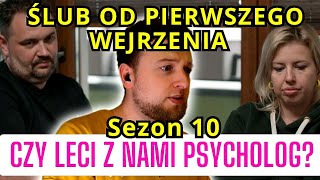 ŚLUB OD PIERWSZEGO WEJRZENIA

Sezon 10

CZY LECI Z NAMI PSYCHOLOG?